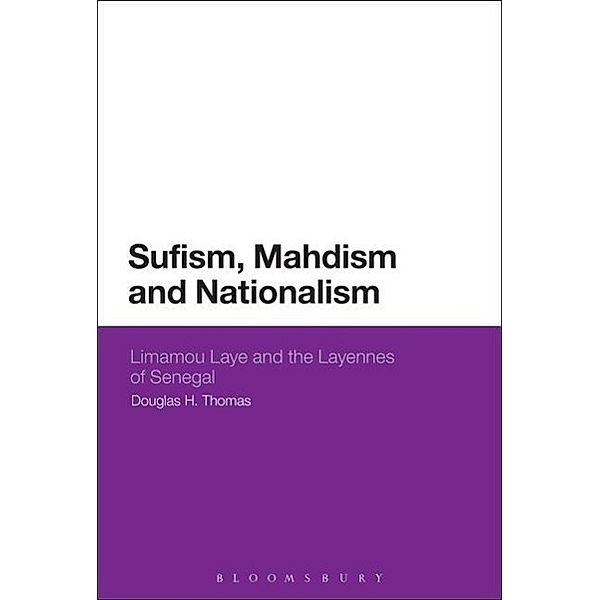 Sufism, Mahdism and Nationalism

Limamou Laye and the Layennes of Senegal

Douglas H. Thomas

BLOOMSBURY